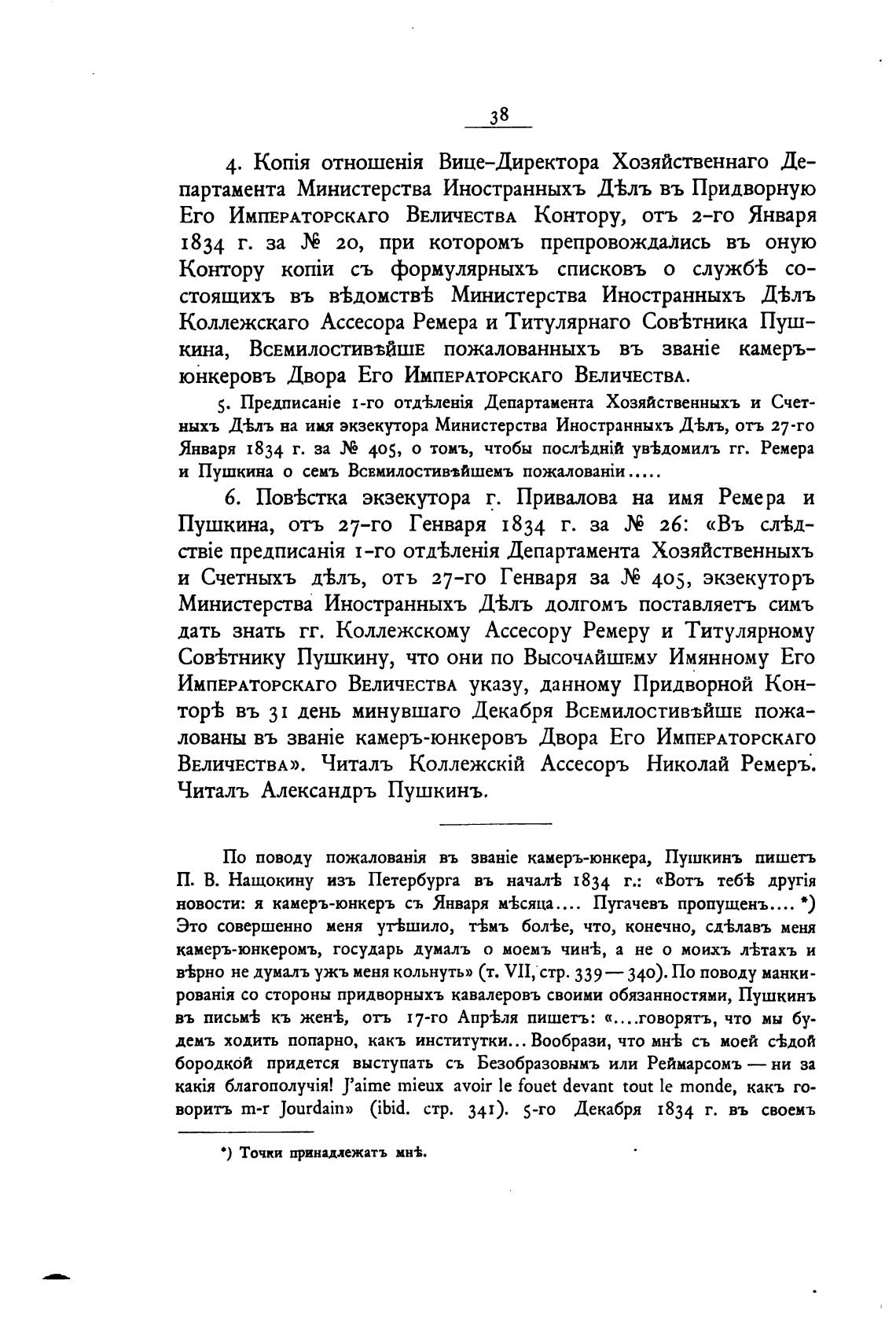 38

4. Копія отношенія Вице-Директора Хозяйственнаго Департамента Министерства Иностранныхъ Дѣлъ въ Придворную Его Императорскаго Величества Контору, отъ 2-го Января 1834 г. за № 20, при которомъ препровождались въ оную Контору копіи съ формулярныхъ списковъ о службѣ состоящихъ въ вѣдомствѣ Министерства Иностранныхъ Дѣлъ Коллежскаго Ассесора Ремера и Титулярнаго Совѣтника Пушкина, Всемилостивѣйше пожалованныхъ въ званіе камеръ-юнкеровъ Двора Его Императорскаго Величества.

5. Предписаніе 1-го отдѣленія Департамента Хозяйственныхъ и Счетныхъ Дѣлъ на имя экзекутора Министерства Иностранныхъ Дѣлъ, отъ 27-го Января 1834 г. за № 405, о томъ, чтобы послѣдній увѣдомилъ гг. Ремера и Пушкина о семъ Всемилостивѣйшемъ пожалованіи.....

6. Повѣстка экзекутора г. Привалова на имя Ремера и Пушкина, отъ 27-го Генваря 1834 г. за № 26: «Въ слѣдствіе предписанія 1-го отдѣленія Департамента Хозяйственныхъ и Счетныхъ дѣлъ, отъ 27-го Генваря за № 405, экзекуторъ Министерства Иностранныхъ Дѣлъ долгомъ поставляетъ симъ дать знать гг. Коллежскому Ассесору Ремеру и Титулярному Совѣтнику Пушкину, что они по Высочайшему Имянному Его Императорскаго Величества указу, данному Придворной Конторѣ въ 31 день минувшаго Декабря Всемилостивѣйше пожалованы въ званіе камеръ-юнкеровъ Двора Его Императорскаго Величества». Читалъ Коллежскій Ассесоръ Николай Ремеръ. Читалъ Александръ Пушкинъ.

По поводу пожалованія въ званіе камеръ-юнкера, Пушкинъ пишетъ П. В. Нащокину изъ Петербурга въ началѣ 1834 г.: «Вотъ тебѣ другія новости: я камеръ-юнкеръ съ Января мѣсяца.... Пугачевъ пропущенъ.... *) Это совершенно меня утѣшило, тѣмъ болѣе, что, конечно, сдѣлавъ меня камеръ-юнкеромъ, государь думалъ о моемъ чинѣ, а не о моихъ лѣтахъ и вѣрно не думалъ ужъ меня кольнуть» (т. VII, стр. 339—340). По поводу манкированія со стороны придворныхъ кавалеровъ своими обязанностями, Пушкинъ въ письмѣ къ женѣ, отъ 17-го Апрѣля пишетъ: «....говорятъ, что мы будемъ ходить попарно, какъ институтки... Вообрази, что мнѣ съ моей сѣдой бородкой придется выступать съ Безобразовымъ или Реймарсомъ — ни за какія благополучія! J'aime mieux avoir le fouet devant tout le monde, какъ говоритъ m-r Jourdain» (ibid. стр. 341). 5-го Декабря 1834 г. въ своемъ

*) Точки принадлежатъ мнѣ.